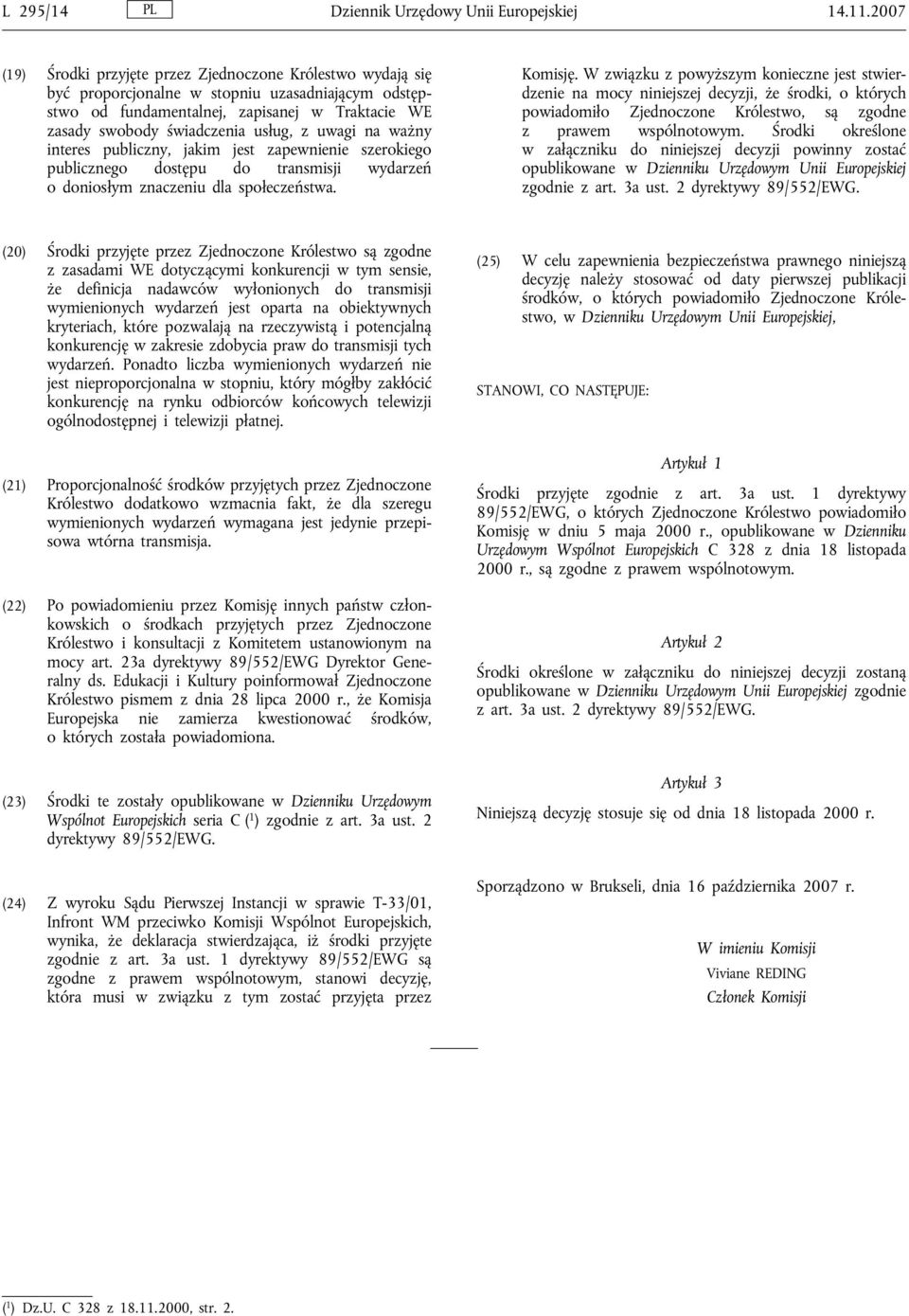 L 295/14 PL Dziennik Urzędowy Unii Europejskiej 14.11.2007

(19) Środki przyjęte przez Zjednoczone Królestwo wydają się być proporcjonalne w stopniu uzasadniającym odstępstwo od fundamentalnej, zapisanej w Traktacie WE zasady swobody świadczenia usług, z uwagi na ważny interes publiczny, jakim jest zapewnienie szerokiego publicznego dostępu do transmisji wydarzeń o doniosłym znaczeniu dla społeczeństwa.

(20) Środki przyjęte przez Zjednoczone Królestwo są zgodne z zasadami WE dotyczącymi konkurencji w tym sensie, że definicja nadawców wyłonionych do transmisji wymienionych wydarzeń jest oparta na obiektywnych kryteriach, które pozwalają na rzeczywistą i potencjalną konkurencję w zakresie zdobycia praw do transmisji tych wydarzeń. Ponadto liczba wymienionych wydarzeń nie jest nieproporcjonalna w stopniu, który mógłby zakłócić konkurencję na rynku odbiorców końcowych telewizji ogólnodostępnej i telewizji płatnej.

(21) Proporcjonalność środków przyjętych przez Zjednoczone Królestwo dodatkowo wzmacnia fakt, że dla szeregu wymienionych wydarzeń wymagana jest jedynie przepisowa wtórna transmisja.

(22) Po powiadomieniu przez Komisję innych państw członkowskich o środkach przyjętych przez Zjednoczone Królestwo i konsultacji z Komitetem ustanowionym na mocy art. 23a dyrektywy 89/552/EWG Dyrektor Generalny ds. Edukacji i Kultury poinformował Zjednoczone Królestwo pismem z dnia 28 lipca 2000 r., że Komisja Europejska nie zamierza kwestionować środków, o których została powiadomiona.

(23) Środki te zostały opublikowane w Dzienniku Urzędowym Wspólnot Europejskich seria C ($^1$) zgodnie z art. 3a ust. 2 dyrektywy 89/552/EWG.

(24) Z wyroku Sądu Pierwszej Instancji w sprawie T-33/01, Infront WM przeciwko Komisji Wspólnot Europejskich, wynika, że deklaracja stwierdzająca, iż środki przyjęte zgodnie z art. 3a ust. 1 dyrektywy 89/552/EWG są zgodne z prawem wspólnotowym, stanowi decyzję, która musi w związku z tym zostać przyjęta przez Komisję. W związku z powyższym konieczne jest stwierdzenie na mocy niniejszej decyzji, że środki, o których powiadomiło Zjednoczone Królestwo, są zgodne z prawem wspólnotowym. Środki określone w załączniku do niniejszej decyzji powinny zostać opublikowane w Dzienniku Urzędowym Unii Europejskiej zgodnie z art. 3a ust. 2 dyrektywy 89/552/EWG.

(25) W celu zapewnienia bezpieczeństwa prawnego niniejszą decyzję należy stosować od daty pierwszej publikacji środków, o których powiadomiło Zjednoczone Królestwo, w Dzienniku Urzędowym Unii Europejskiej,

STANOWI, CO NASTĘPUJE:

Artykuł 1

Środki przyjęte zgodnie z art. 3a ust. 1 dyrektywy 89/552/EWG, o których Zjednoczone Królestwo powiadomiło Komisję w dniu 5 maja 2000 r., opublikowane w Dzienniku Urzędowym Wspólnot Europejskich C 328 z dnia 18 listopada 2000 r., są zgodne z prawem wspólnotowym.

Artykuł 2

Środki określone w załączniku do niniejszej decyzji zostaną opublikowane w Dzienniku Urzędowym Unii Europejskiej zgodnie z art. 3a ust. 2 dyrektywy 89/552/EWG.

Artykuł 3

Niniejszą decyzję stosuje się od dnia 18 listopada 2000 r.

Sporządzono w Brukseli, dnia 16 października 2007 r.

W imieniu Komisji
Viviane REDING
Członek Komisji

($^1$) Dz.U. C 328 z 18.11.2000, str. 2.